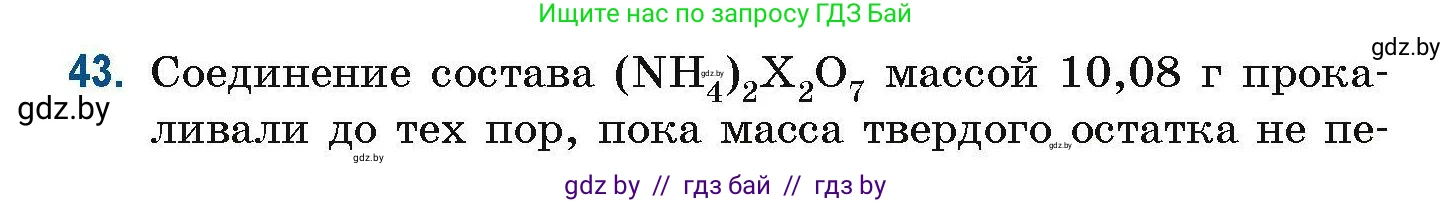 Ищите нас по запросу ГДЗ Бай

gdz.by

43. Соединение состава $(NH_4)_2X_2O_7$ массой 10,08 г прокаливали до тех пор, пока масса твердого остатка не пе-

gdz.by

gdz.by

gdz.by

gdz.by

gdz by // гдз бай // гдз by